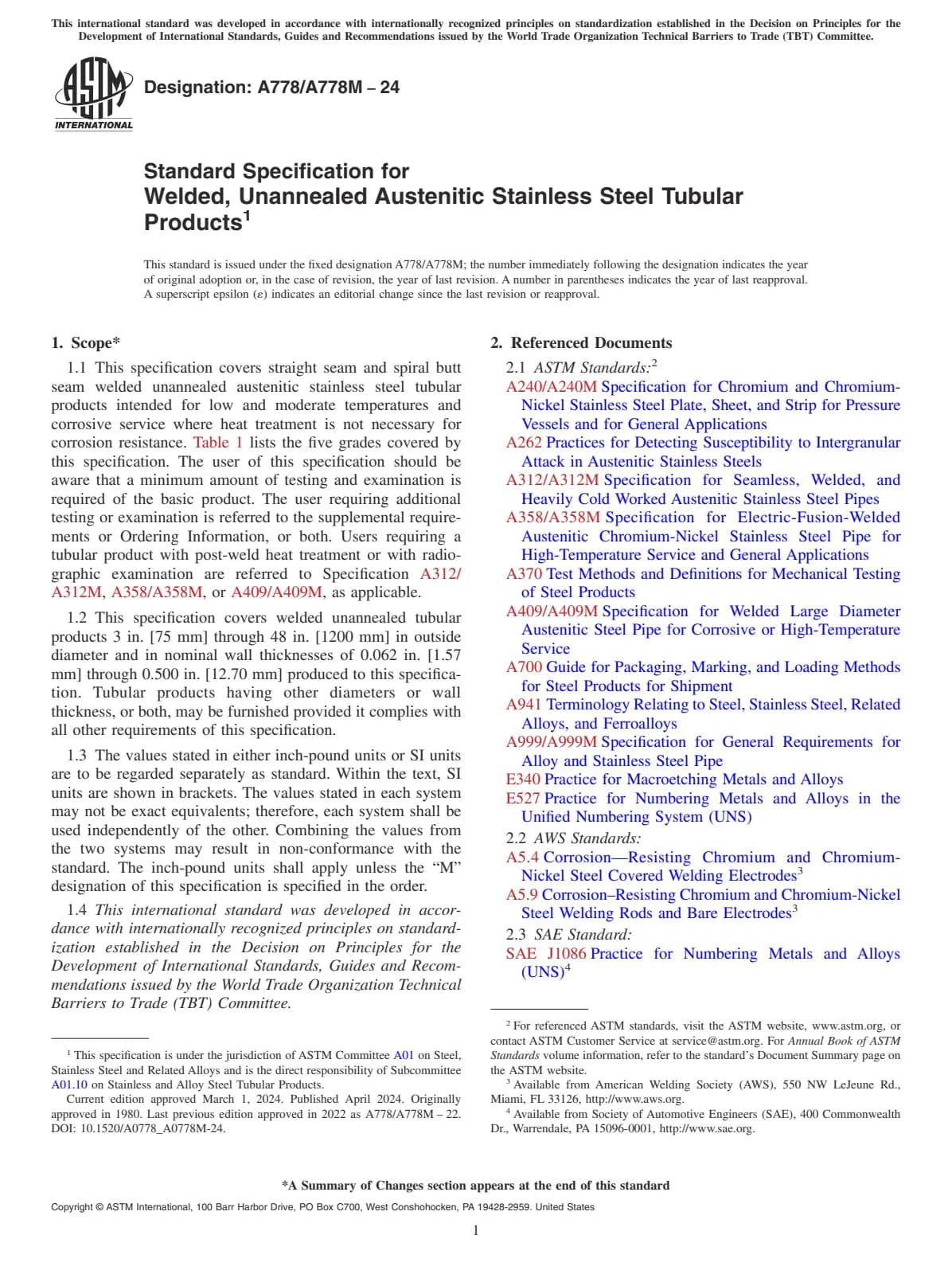 This international standard was developed in accordance with internationally recognized principles on standardization established in the Decision on Principles for the Development of International Standards, Guides and Recommendations issued by the World Trade Organization Technical Barriers to Trade (TBT) Committee.

ASTM INTERNATIONAL

Designation: A778/A778M – 24

Standard Specification for Welded, Unannealed Austenitic Stainless Steel Tubular Products$^1$

This standard is issued under the fixed designation A778/A778M; the number immediately following the designation indicates the year of original adoption or, in the case of revision, the year of last revision. A number in parentheses indicates the year of last reapproval. A superscript epsilon (ε) indicates an editorial change since the last revision or reapproval.

1. Scope*

1.1 This specification covers straight seam and spiral butt seam welded unannealed austenitic stainless steel tubular products intended for low and moderate temperatures and corrosive service where heat treatment is not necessary for corrosion resistance. Table 1 lists the five grades covered by this specification. The user of this specification should be aware that a minimum amount of testing and examination is required of the basic product. The user requiring additional testing or examination is referred to the supplemental requirements or Ordering Information, or both. Users requiring a tubular product with post-weld heat treatment or with radiographic examination are referred to Specification A312/A312M, A358/A358M, or A409/A409M, as applicable.

1.2 This specification covers welded unannealed tubular products 3 in. [75 mm] through 48 in. [1200 mm] in outside diameter and in nominal wall thicknesses of 0.062 in. [1.57 mm] through 0.500 in. [12.70 mm] produced to this specification. Tubular products having other diameters or wall thickness, or both, may be furnished provided it complies with all other requirements of this specification.

1.3 The values stated in either inch-pound units or SI units are to be regarded separately as standard. Within the text, SI units are shown in brackets. The values stated in each system may not be exact equivalents; therefore, each system shall be used independently of the other. Combining the values from the two systems may result in non-conformance with the standard. The inch-pound units shall apply unless the “M” designation of this specification is specified in the order.

1.4 This international standard was developed in accordance with internationally recognized principles on standardization established in the Decision on Principles for the Development of International Standards, Guides and Recommendations issued by the World Trade Organization Technical Barriers to Trade (TBT) Committee.

$^1$ This specification is under the jurisdiction of ASTM Committee A01 on Steel, Stainless Steel and Related Alloys and is the direct responsibility of Subcommittee A01.10 on Stainless and Alloy Steel Tubular Products.

Current edition approved March 1, 2024. Published April 2024. Originally approved in 1980. Last previous edition approved in 2022 as A778/A778M – 22. DOI: 10.1520/A0778_A0778M-24.

2. Referenced Documents

2.1 ASTM Standards:$^2$
A240/A240M Specification for Chromium and Chromium-Nickel Stainless Steel Plate, Sheet, and Strip for Pressure Vessels and for General Applications
A262 Practices for Detecting Susceptibility to Intergranular Attack in Austenitic Stainless Steels
A312/A312M Specification for Seamless, Welded, and Heavily Cold Worked Austenitic Stainless Steel Pipes
A358/A358M Specification for Electric-Fusion-Welded Austenitic Chromium-Nickel Stainless Steel Pipe for High-Temperature Service and General Applications
A370 Test Methods and Definitions for Mechanical Testing of Steel Products
A409/A409M Specification for Welded Large Diameter Austenitic Steel Pipe for Corrosive or High-Temperature Service
A700 Guide for Packaging, Marking, and Loading Methods for Steel Products for Shipment
A941 Terminology Relating to Steel, Stainless Steel, Related Alloys, and Ferroalloys
A999/A999M Specification for General Requirements for Alloy and Stainless Steel Pipe
E340 Practice for Macroetching Metals and Alloys
E527 Practice for Numbering Metals and Alloys in the Unified Numbering System (UNS)
2.2 AWS Standards:
A5.4 Corrosion—Resisting Chromium and Chromium-Nickel Steel Covered Welding Electrodes$^3$
A5.9 Corrosion–Resisting Chromium and Chromium-Nickel Steel Welding Rods and Bare Electrodes$^3$
2.3 SAE Standard:
SAE J1086 Practice for Numbering Metals and Alloys (UNS)$^4$

$^2$ For referenced ASTM standards, visit the ASTM website, www.astm.org, or contact ASTM Customer Service at service@astm.org. For Annual Book of ASTM Standards volume information, refer to the standard’s Document Summary page on the ASTM website.
$^3$ Available from American Welding Society (AWS), 550 NW LeJeune Rd., Miami, FL 33126, http://www.aws.org.
$^4$ Available from Society of Automotive Engineers (SAE), 400 Commonwealth Dr., Warrendale, PA 15096-0001, http://www.sae.org.

*A Summary of Changes section appears at the end of this standard

Copyright © ASTM International, 100 Barr Harbor Drive, PO Box C700, West Conshohocken, PA 19428-2959. United States

1